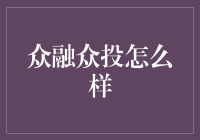 众融众投怎么样